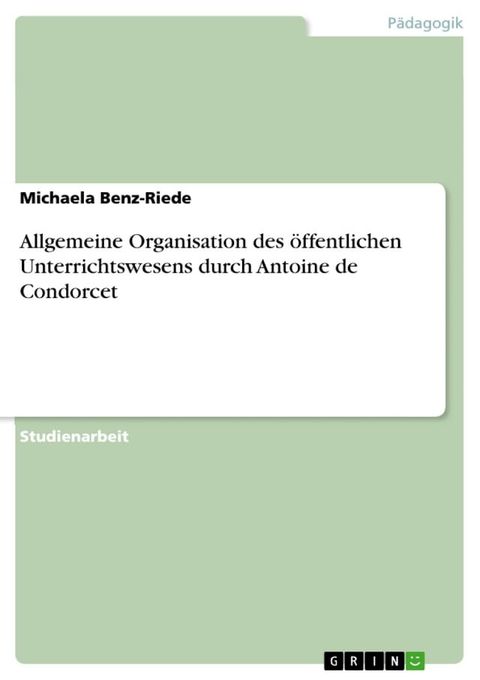 Pädagogik

Michaela Benz-Riede

Allgemeine Organisation des öffentlichen Unterrichtswesens durch Antoine de Condorcet

Studienarbeit

GRIN